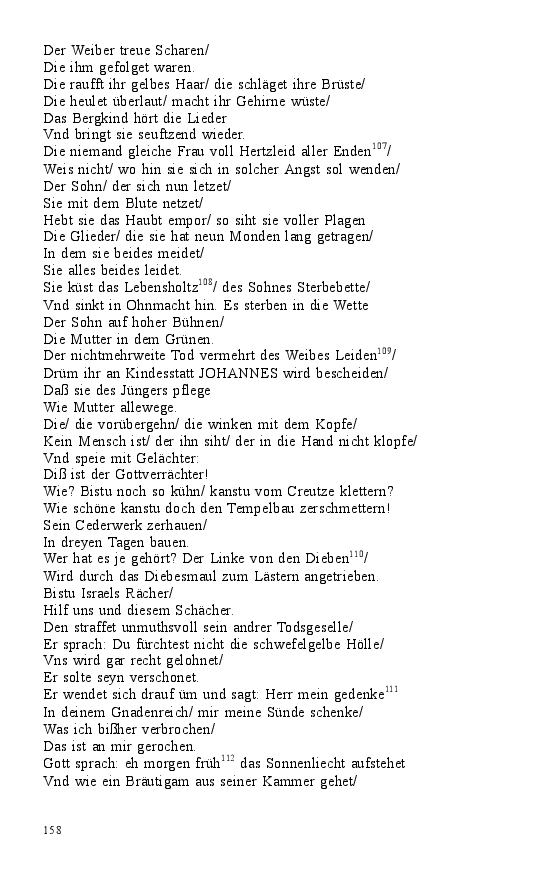 Der Weiber treue Scharen/
Die ihm gefolget waren.
Die raufft ihr gelbes Haar/ die schläget ihre Brüste/
Die heulet überlaut/ macht ihr Gehirne wüste/
Das Bergkind hört die Lieder
Vnd bringt sie seuftzend wieder.
Die niemand gleiche Frau voll Hertzleid aller Enden$^{107}$/
Weis nicht/ wo hin sie sich in solcher Angst sol wenden/
Der Sohn/ der sich nun letzet/
Sie mit dem Blute netzet/
Hebt sie das Haubt empor/ so siht sie voller Plagen
Die Glieder/ die sie hat neun Monden lang getragen/
In dem sie beides meidet/
Sie alles beides leidet.
Sie küst das Lebensholtz$^{108}$/ des Sohnes Sterbebette/
Vnd sinkt in Ohnmacht hin. Es sterben in die Wette
Der Sohn auf hoher Bühnen/
Die Mutter in dem Grünen.
Der nichtmehrweite Tod vermehrt des Weibes Leiden$^{109}$/
Drüm ihr an Kindesstatt JOHANNES wird bescheiden/
Daß sie des Jüngers pflege
Wie Mutter allewege.
Die/ die vorübergehn/ die winken mit dem Kopfe/
Kein Mensch ist/ der ihn siht/ der in die Hand nicht klopfe/
Vnd speie mit Gelächter:
Diß ist der Gottverrächter!
Wie? Bistu noch so kühn/ kanstu vom Creutze klettern?
Wie schöne kanstu doch den Tempelbau zerschmettern!
Sein Cederwerk zerhauen/
In dreyen Tagen bauen.
Wer hat es je gehört? Der Linke von den Dieben$^{110}$/
Wird durch das Diebesmaul zum Lästern angetrieben.
Bistu Israels Rächer/
Hilf uns und diesem Schächer.
Den straffet unmuthsvoll sein andrer Todsgeselle/
Er sprach: Du fürchtest nicht die schwefelgelbe Hölle/
Vns wird gar recht gelohnet/
Er solte seyn verschonet.
Er wendet sich drauf üm und sagt: Herr mein gedenke$^{111}$
In deinem Gnadenreich/ mir meine Sünde schenke/
Was ich bißher verbrochen/
Das ist an mir gerochen.
Gott sprach: eh morgen früh$^{112}$ das Sonnenliecht aufstehet
Vnd wie ein Bräutigam aus seiner Kammer gehet/

158